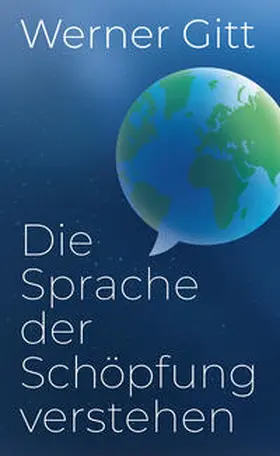 Werner Gitt

Die Sprache der Schöpfung verstehen